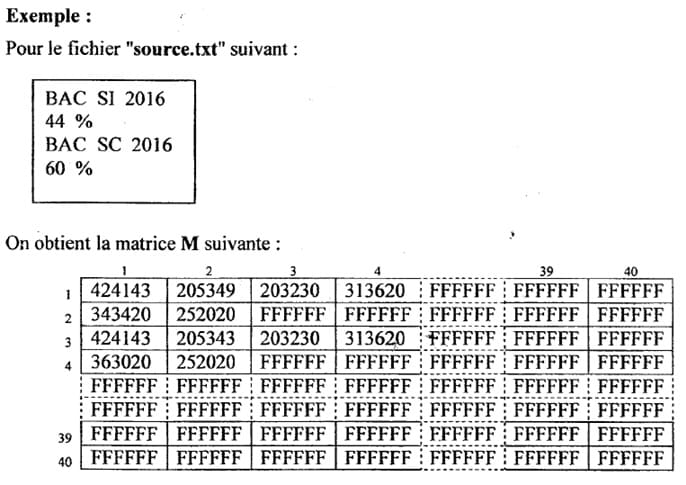 **Exemple :**

Pour le fichier "**source.txt**" suivant :

BAC SI 2016
44 %
BAC SC 2016
60 %

On obtient la matrice **M** suivante :

| | 1 | 2 | 3 | 4 | | 39 | 40 |
|---|---|---|---|---|---|---|---|
| 1 | 424143 | 205349 | 203230 | 313620 | FFFFFF | FFFFFF | FFFFFF |
| 2 | 343420 | 252020 | FFFFFF | FFFFFF | FFFFFF | FFFFFF | FFFFFF |
| 3 | 424143 | 205343 | 203230 | 313620 | FFFFFF | FFFFFF | FFFFFF |
| 4 | 363020 | 252020 | FFFFFF | FFFFFF | FFFFFF | FFFFFF | FFFFFF |
| | FFFFFF | FFFFFF | FFFFFF | FFFFFF | FFFFFF | FFFFFF | FFFFFF |
| | FFFFFF | FFFFFF | FFFFFF | FFFFFF | FFFFFF | FFFFFF | FFFFFF |
| 39 | FFFFFF | FFFFFF | FFFFFF | FFFFFF | FFFFFF | FFFFFF | FFFFFF |
| 40 | FFFFFF | FFFFFF | FFFFFF | FFFFFF | FFFFFF | FFFFFF | FFFFFF |